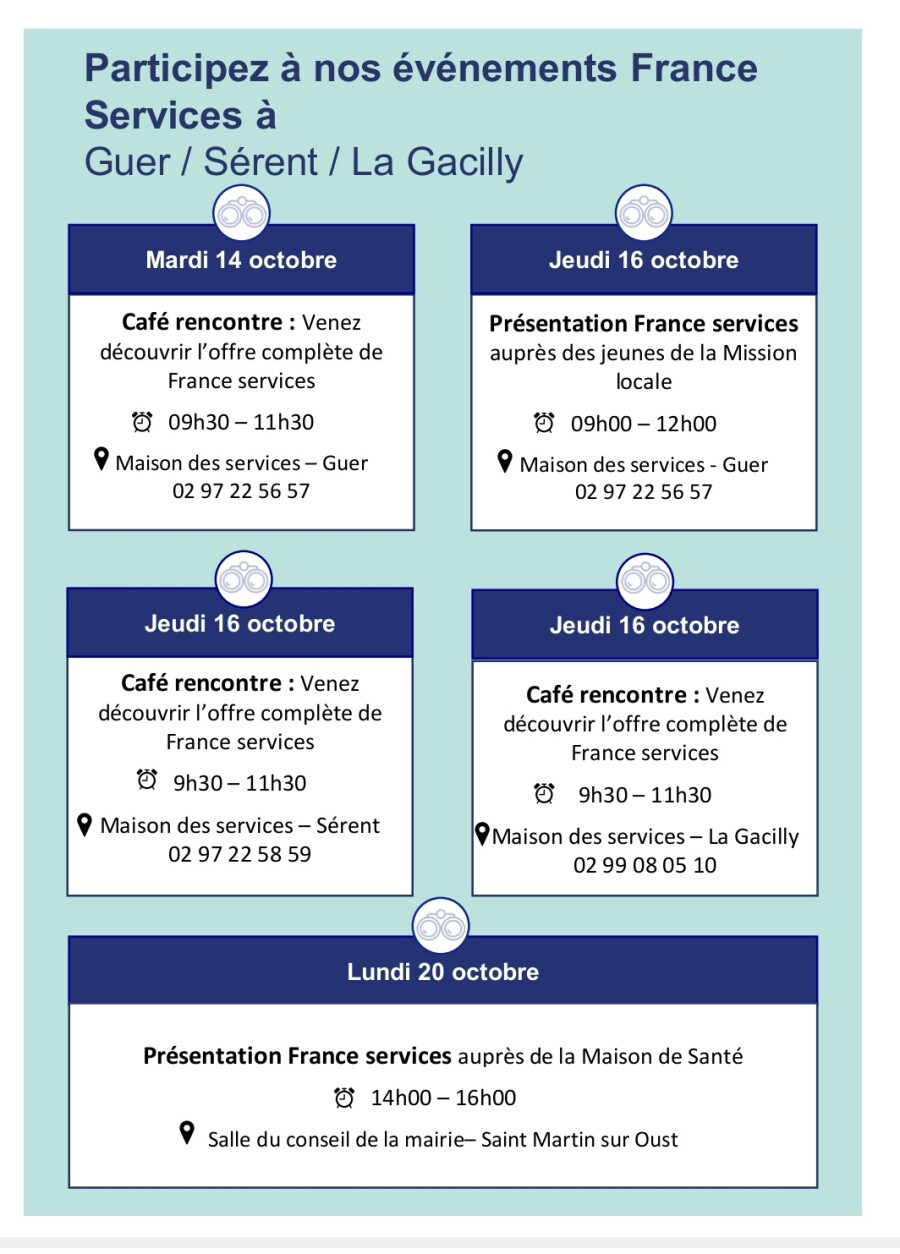 Participez à nos événements France Services à
Guer / Sérent / La Gacilly

Mardi 14 octobre

Café rencontre : Venez découvrir l'offre complète de France services

09h30 – 11h30

Maison des services – Guer
02 97 22 56 57

Jeudi 16 octobre

Présentation France services auprès des jeunes de la Mission locale

09h00 – 12h00

Maison des services - Guer
02 97 22 56 57

Jeudi 16 octobre

Café rencontre : Venez découvrir l'offre complète de France services

9h30 – 11h30

Maison des services – Sérent
02 97 22 58 59

Jeudi 16 octobre

Café rencontre : Venez découvrir l'offre complète de France services

9h30 – 11h30

Maison des services – La Gacilly
02 99 08 05 10

Lundi 20 octobre

Présentation France services auprès de la Maison de Santé

14h00 – 16h00

Salle du conseil de la mairie– Saint Martin sur Oust